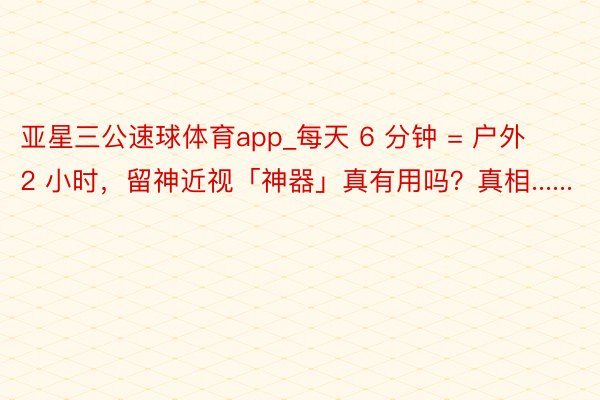 亚星三公速球体育app_每天 6 分钟 = 户外 2 小时，留神近视「神器」真有用吗？真相......